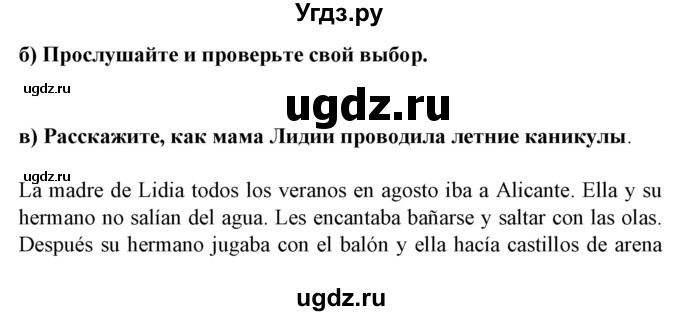 Угдз.ру

б) Прослушайте и проверьте свой выбор.

ugdz.ru

ugdz.ru

в) Расскажите, как мама Лидии проводила летние каникулы.

ugdz.ru

La madre de Lidia todos los veranos en agosto iba a Alicante. Ella y su hermano no salían del agua. Les encantaba bañarse y saltar con las olas. Después su hermano jugaba con el balón y ella hacía castillos de arena

ugdz.ru